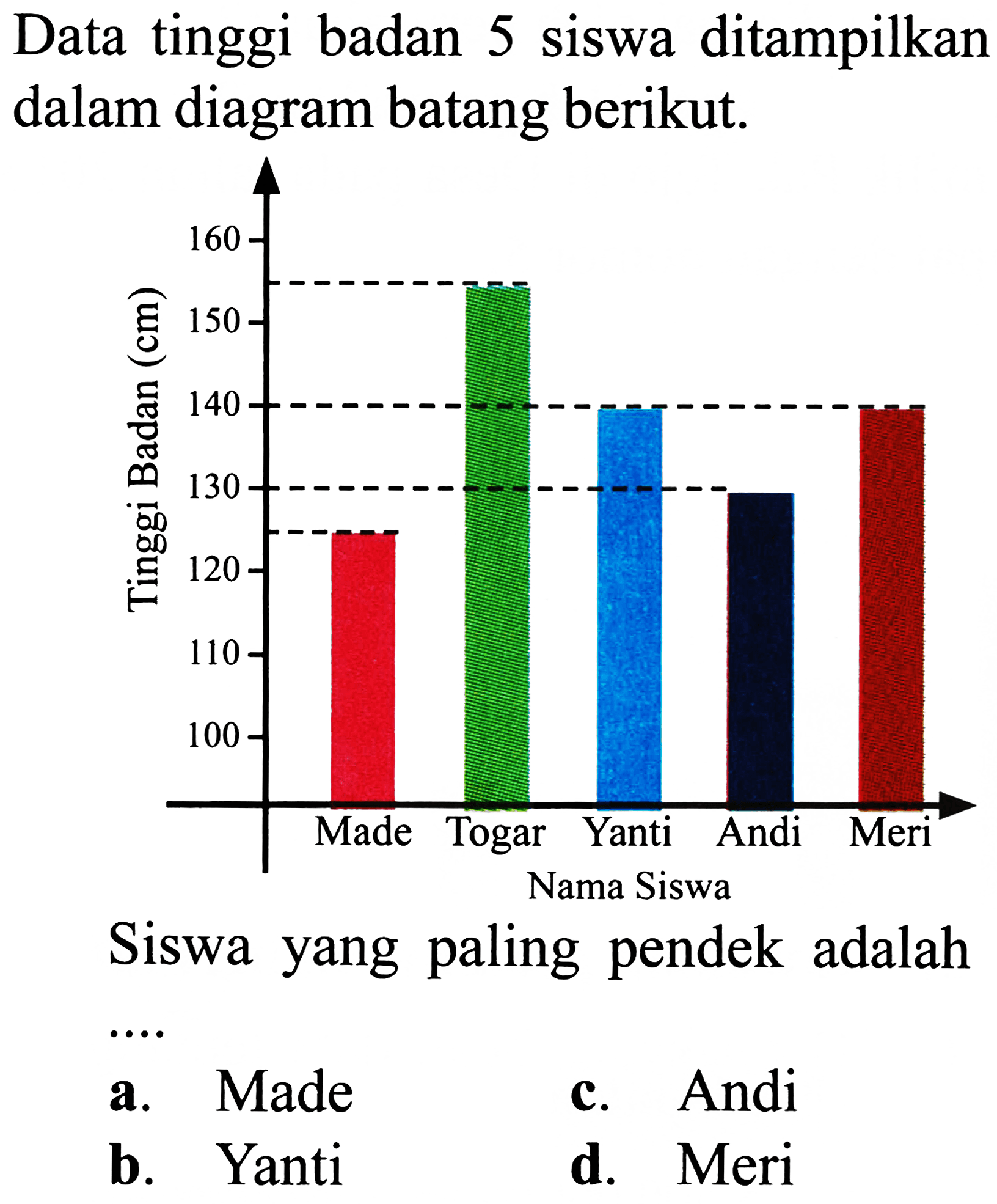 Data tinggi badan 5 siswa ditampilkan dalam diagram batang berikut.

Tinggi Badan (cm)
160
150
140
130
120
110
100
Made Togar Yanti Andi Meri
Nama Siswa

Siswa yang paling pendek adalah ....

a. Made
b. Yanti
c. Andi
d. Meri